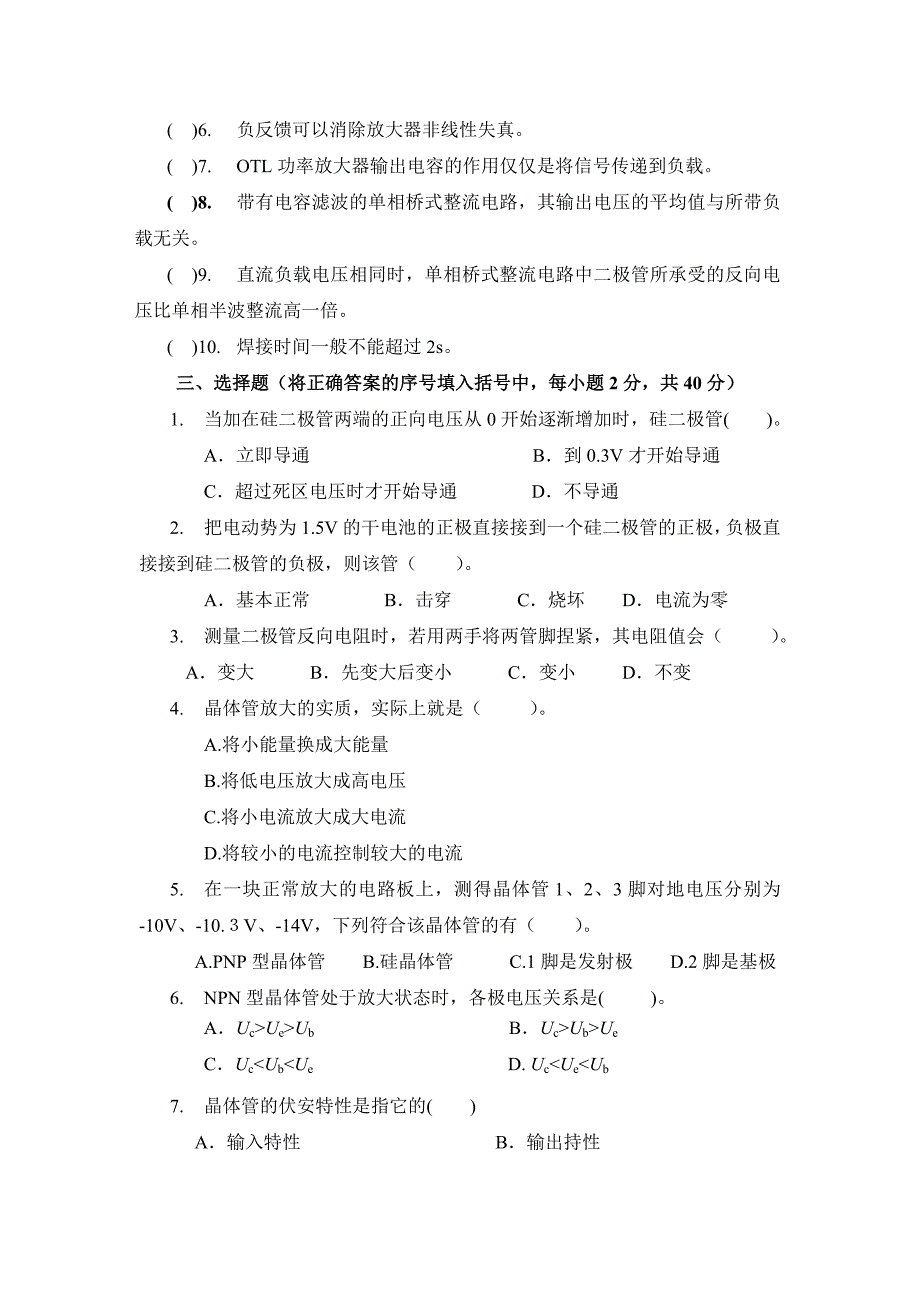 (  )6. 负反馈可以消除放大器非线性失真。

(  )7. OTL 功率放大器输出电容的作用仅仅是将信号传递到负载。

(  )8. 带有电容滤波的单相桥式整流电路，其输出电压的平均值与所带负载无关。

(  )9. 直流负载电压相同时，单相桥式整流电路中二极管所承受的反向电压比单相半波整流高一倍。

(  )10. 焊接时间一般不能超过 2s。

三、选择题（将正确答案的序号填入括号中，每小题 2 分，共 40 分）

1. 当加在硅二极管两端的正向电压从 0 开始逐渐增加时，硅二极管(    )。

A．立即导通　　B．到 0.3V 才开始导通

C．超过死区电压时才开始导通　　D．不导通

2. 把电动势为 1.5V 的干电池的正极直接接到一个硅二极管的正极，负极直接接到硅二极管的负极，则该管（    ）。

A．基本正常　B．击穿　C．烧坏　D．电流为零

3. 测量二极管反向电阻时，若用两手将两管脚捏紧，其电阻值会（    ）。

A．变大　B．先变大后变小　C．变小　D．不变

4. 晶体管放大的实质，实际上就是（    ）。

A.将小能量换成大能量

B.将低电压放大成高电压

C.将小电流放大成大电流

D.将较小的电流控制较大的电流

5. 在一块正常放大的电路板上，测得晶体管 1、2、3 脚对地电压分别为 -10V、-10. 3 V、-14V，下列符合该晶体管的有（    ）。

A.PNP 型晶体管　B.硅晶体管　C.1 脚是发射极　D.2 脚是基极

6. NPN 型晶体管处于放大状态时，各极电压关系是(    )。

A．$U_c>U_e>U_b$　　B．$U_c>U_b>U_e$

C．$U_c<U_b<U_e$　　D. $U_c<U_e<U_b$

7. 晶体管的伏安特性是指它的(    )

A．输入特性　　B．输出持性